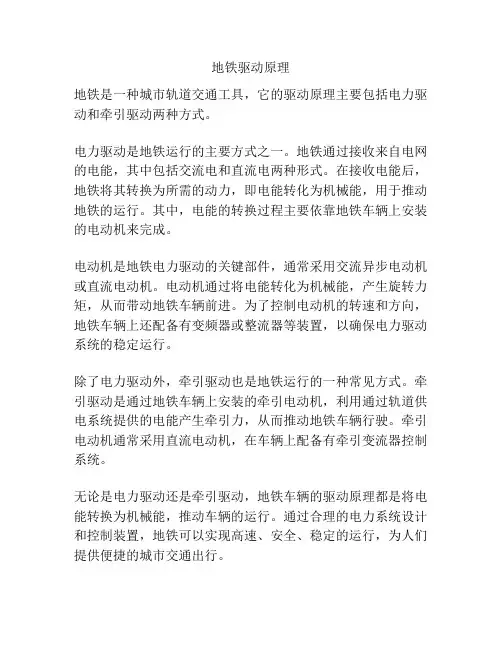 地铁驱动原理

地铁是一种城市轨道交通工具，它的驱动原理主要包括电力驱动和牵引驱动两种方式。

电力驱动是地铁运行的主要方式之一。地铁通过接收来自电网的电能，其中包括交流电和直流电两种形式。在接收电能后，地铁将其转换为所需的动力，即电能转化为机械能，用于推动地铁的运行。其中，电能的转换过程主要依靠地铁车辆上安装的电动机来完成。

电动机是地铁电力驱动的关键部件，通常采用交流异步电动机或直流电动机。电动机通过将电能转化为机械能，产生旋转力矩，从而带动地铁车辆前进。为了控制电动机的转速和方向，地铁车辆上还配备有变频器或整流器等装置，以确保电力驱动系统的稳定运行。

除了电力驱动外，牵引驱动也是地铁运行的一种常见方式。牵引驱动是通过地铁车辆上安装的牵引电动机，利用通过轨道供电系统提供的电能产生牵引力，从而推动地铁车辆行驶。牵引电动机通常采用直流电动机，在车辆上配备有牵引变流器控制系统。

无论是电力驱动还是牵引驱动，地铁车辆的驱动原理都是将电能转换为机械能，推动车辆的运行。通过合理的电力系统设计和控制装置，地铁可以实现高速、安全、稳定的运行，为人们提供便捷的城市交通出行。